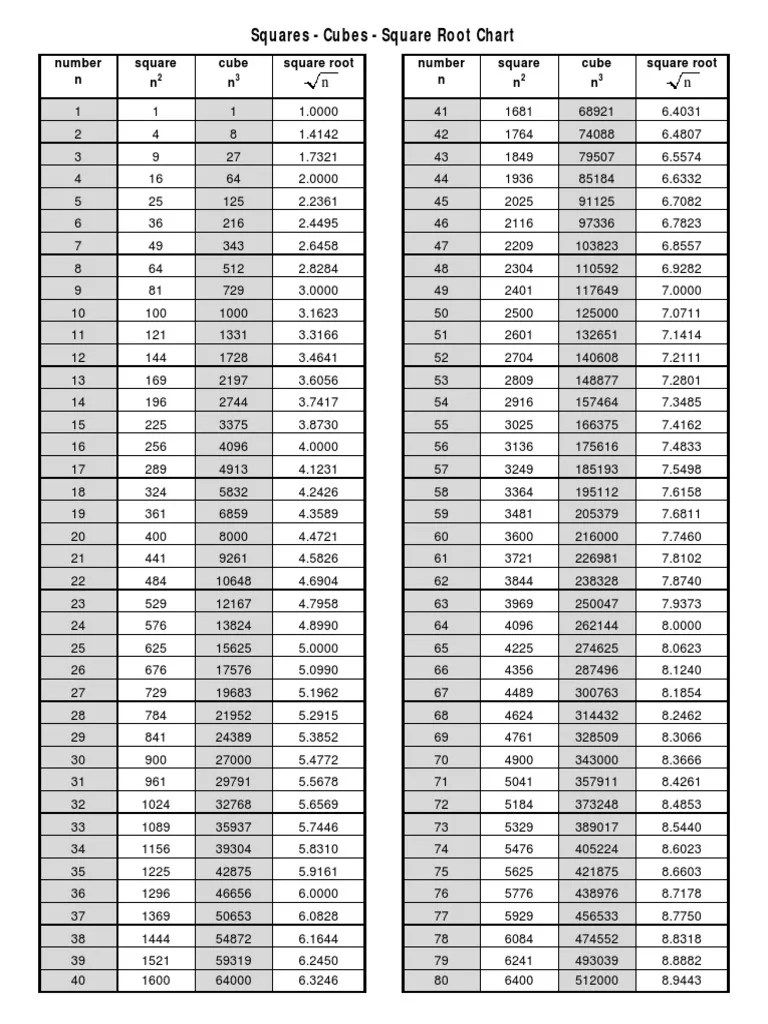 Squares - Cubes - Square Root Chart

| number n | square $n^2$ | cube $n^3$ | square root $\sqrt{n}$ |
|---|---|---|---|
| 1 | 1 | 1 | 1.0000 |
| 2 | 4 | 8 | 1.4142 |
| 3 | 9 | 27 | 1.7321 |
| 4 | 16 | 64 | 2.0000 |
| 5 | 25 | 125 | 2.2361 |
| 6 | 36 | 216 | 2.4495 |
| 7 | 49 | 343 | 2.6458 |
| 8 | 64 | 512 | 2.8284 |
| 9 | 81 | 729 | 3.0000 |
| 10 | 100 | 1000 | 3.1623 |
| 11 | 121 | 1331 | 3.3166 |
| 12 | 144 | 1728 | 3.4641 |
| 13 | 169 | 2197 | 3.6056 |
| 14 | 196 | 2744 | 3.7417 |
| 15 | 225 | 3375 | 3.8730 |
| 16 | 256 | 4096 | 4.0000 |
| 17 | 289 | 4913 | 4.1231 |
| 18 | 324 | 5832 | 4.2426 |
| 19 | 361 | 6859 | 4.3589 |
| 20 | 400 | 8000 | 4.4721 |
| 21 | 441 | 9261 | 4.5826 |
| 22 | 484 | 10648 | 4.6904 |
| 23 | 529 | 12167 | 4.7958 |
| 24 | 576 | 13824 | 4.8990 |
| 25 | 625 | 15625 | 5.0000 |
| 26 | 676 | 17576 | 5.0990 |
| 27 | 729 | 19683 | 5.1962 |
| 28 | 784 | 21952 | 5.2915 |
| 29 | 841 | 24389 | 5.3852 |
| 30 | 900 | 27000 | 5.4772 |
| 31 | 961 | 29791 | 5.5678 |
| 32 | 1024 | 32768 | 5.6569 |
| 33 | 1089 | 35937 | 5.7446 |
| 34 | 1156 | 39304 | 5.8310 |
| 35 | 1225 | 42875 | 5.9161 |
| 36 | 1296 | 46656 | 6.0000 |
| 37 | 1369 | 50653 | 6.0828 |
| 38 | 1444 | 54872 | 6.1644 |
| 39 | 1521 | 59319 | 6.2450 |
| 40 | 1600 | 64000 | 6.3246 |

| number n | square $n^2$ | cube $n^3$ | square root $\sqrt{n}$ |
|---|---|---|---|
| 41 | 1681 | 68921 | 6.4031 |
| 42 | 1764 | 74088 | 6.4807 |
| 43 | 1849 | 79507 | 6.5574 |
| 44 | 1936 | 85184 | 6.6332 |
| 45 | 2025 | 91125 | 6.7082 |
| 46 | 2116 | 97336 | 6.7823 |
| 47 | 2209 | 103823 | 6.8557 |
| 48 | 2304 | 110592 | 6.9282 |
| 49 | 2401 | 117649 | 7.0000 |
| 50 | 2500 | 125000 | 7.0711 |
| 51 | 2601 | 132651 | 7.1414 |
| 52 | 2704 | 140608 | 7.2111 |
| 53 | 2809 | 148877 | 7.2801 |
| 54 | 2916 | 157464 | 7.3485 |
| 55 | 3025 | 166375 | 7.4162 |
| 56 | 3136 | 175616 | 7.4833 |
| 57 | 3249 | 185193 | 7.5498 |
| 58 | 3364 | 195112 | 7.6158 |
| 59 | 3481 | 205379 | 7.6811 |
| 60 | 3600 | 216000 | 7.7460 |
| 61 | 3721 | 226981 | 7.8102 |
| 62 | 3844 | 238328 | 7.8740 |
| 63 | 3969 | 250047 | 7.9373 |
| 64 | 4096 | 262144 | 8.0000 |
| 65 | 4225 | 274625 | 8.0623 |
| 66 | 4356 | 287496 | 8.1240 |
| 67 | 4489 | 300763 | 8.1854 |
| 68 | 4624 | 314432 | 8.2462 |
| 69 | 4761 | 328509 | 8.3066 |
| 70 | 4900 | 343000 | 8.3666 |
| 71 | 5041 | 357911 | 8.4261 |
| 72 | 5184 | 373248 | 8.4853 |
| 73 | 5329 | 389017 | 8.5440 |
| 74 | 5476 | 405224 | 8.6023 |
| 75 | 5625 | 421875 | 8.6603 |
| 76 | 5776 | 438976 | 8.7178 |
| 77 | 5929 | 456533 | 8.7750 |
| 78 | 6084 | 474552 | 8.8318 |
| 79 | 6241 | 493039 | 8.8882 |
| 80 | 6400 | 512000 | 8.9443 |